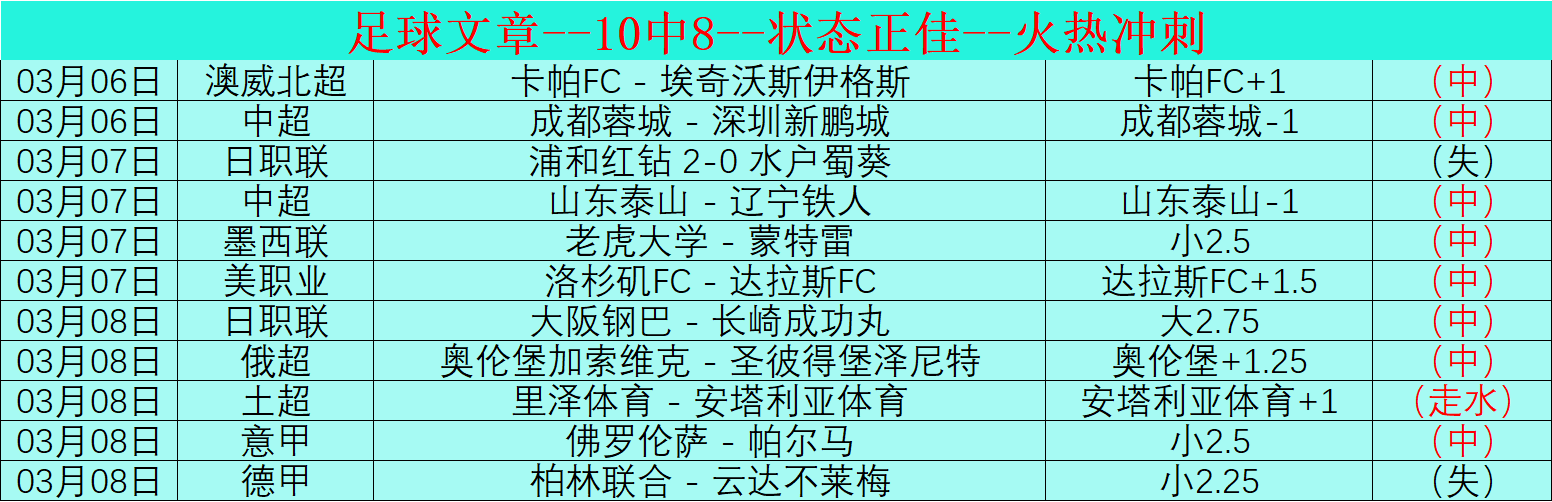 足球文章--10中8--状态正佳--火热冲刺

| 03月06日 | 澳威北超 | 卡帕FC - 埃奇沃斯伊格斯 | 卡帕FC+1 | （中） |
|---|---|---|---|---|
| 03月06日 | 中超 | 成都蓉城 - 深圳新鹏城 | 成都蓉城-1 | （中） |
| 03月07日 | 日职联 | 浦和红钻 2-0 水户蜀葵 | | （失） |
| 03月07日 | 中超 | 山东泰山 - 辽宁铁人 | 山东泰山-1 | （中） |
| 03月07日 | 墨西联 | 老虎大学 - 蒙特雷 | 小2.5 | （中） |
| 03月07日 | 美职业 | 洛杉矶FC - 达拉斯FC | 达拉斯FC+1.5 | （中） |
| 03月08日 | 日职联 | 大阪钢巴 - 长崎成功丸 | 大2.75 | （中） |
| 03月08日 | 俄超 | 奥伦堡加索维克 - 圣彼得堡泽尼特 | 奥伦堡+1.25 | （中） |
| 03月08日 | 土超 | 里泽体育 - 安塔利亚体育 | 安塔利亚体育+1 | （走水） |
| 03月08日 | 意甲 | 佛罗伦萨 - 帕尔马 | 小2.5 | （中） |
| 03月08日 | 德甲 | 柏林联合 - 云达不莱梅 | 小2.25 | （失） |